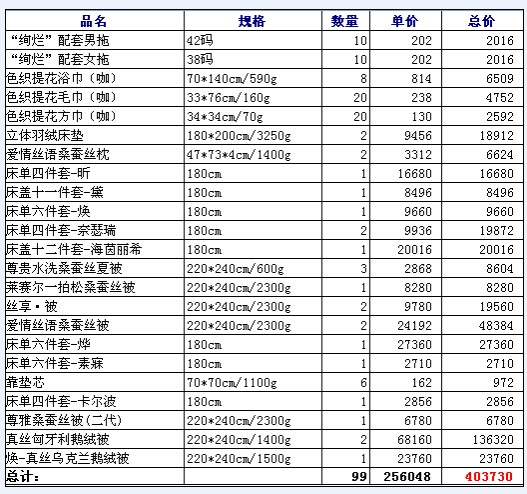 | 品名 | 规格 | 数量 | 单价 | 总价 |
|---|---|---|---|---|
| “绚烂”配套男拖 | 42码 | 10 | 202 | 2016 |
| “绚烂”配套女拖 | 38码 | 10 | 202 | 2016 |
| 色织提花浴巾（咖） | 70*140cm/590g | 8 | 814 | 6509 |
| 色织提花毛巾（咖） | 33*76cm/160g | 20 | 238 | 4752 |
| 色织提花方巾（咖） | 34*34cm/70g | 20 | 130 | 2592 |
| 立体羽绒床垫 | 180*200cm/3250g | 2 | 9456 | 18912 |
| 爱情丝语桑蚕丝枕 | 47*73*4cm/1400g | 2 | 3312 | 6624 |
| 床单四件套-昕 | 180cm | 1 | 16680 | 16680 |
| 床盖十一件套-黛 | 180cm | 1 | 8496 | 8496 |
| 床单六件套-焕 | 180cm | 1 | 9660 | 9660 |
| 床单四件套-奈瑟瑞 | 180cm | 2 | 9936 | 19872 |
| 床盖十二件套-海茵丽希 | 180cm | 1 | 20016 | 20016 |
| 尊贵水洗桑蚕丝夏被 | 220*240cm/600g | 3 | 2868 | 8604 |
| 莱赛尔一拍松桑蚕丝被 | 220*240cm/2300g | 1 | 8280 | 8280 |
| 丝享·被 | 220*240cm/2300g | 2 | 9780 | 19560 |
| 爱情丝语桑蚕丝被 | 220*240cm/2300g | 2 | 24192 | 48384 |
| 床单六件套-烨 | 180cm | 1 | 27360 | 27360 |
| 床单六件套-素寐 | 180cm | 1 | 2710 | 2710 |
| 靠垫芯 | 70*70cm/1100g | 6 | 162 | 972 |
| 床单四件套-卡尔波 | 180cm | 1 | 2856 | 2856 |
| 尊雅桑蚕丝被(二代) | 220*240cm/2300g | 1 | 6780 | 6780 |
| 真丝匈牙利鹅绒被 | 220*240cm/1400g | 2 | 68160 | 136320 |
| 焕-真丝乌克兰鹅绒被 | 220*240cm/1500g | 1 | 23760 | 23760 |
| 总计： | | 99 | 256048 | 403730 |